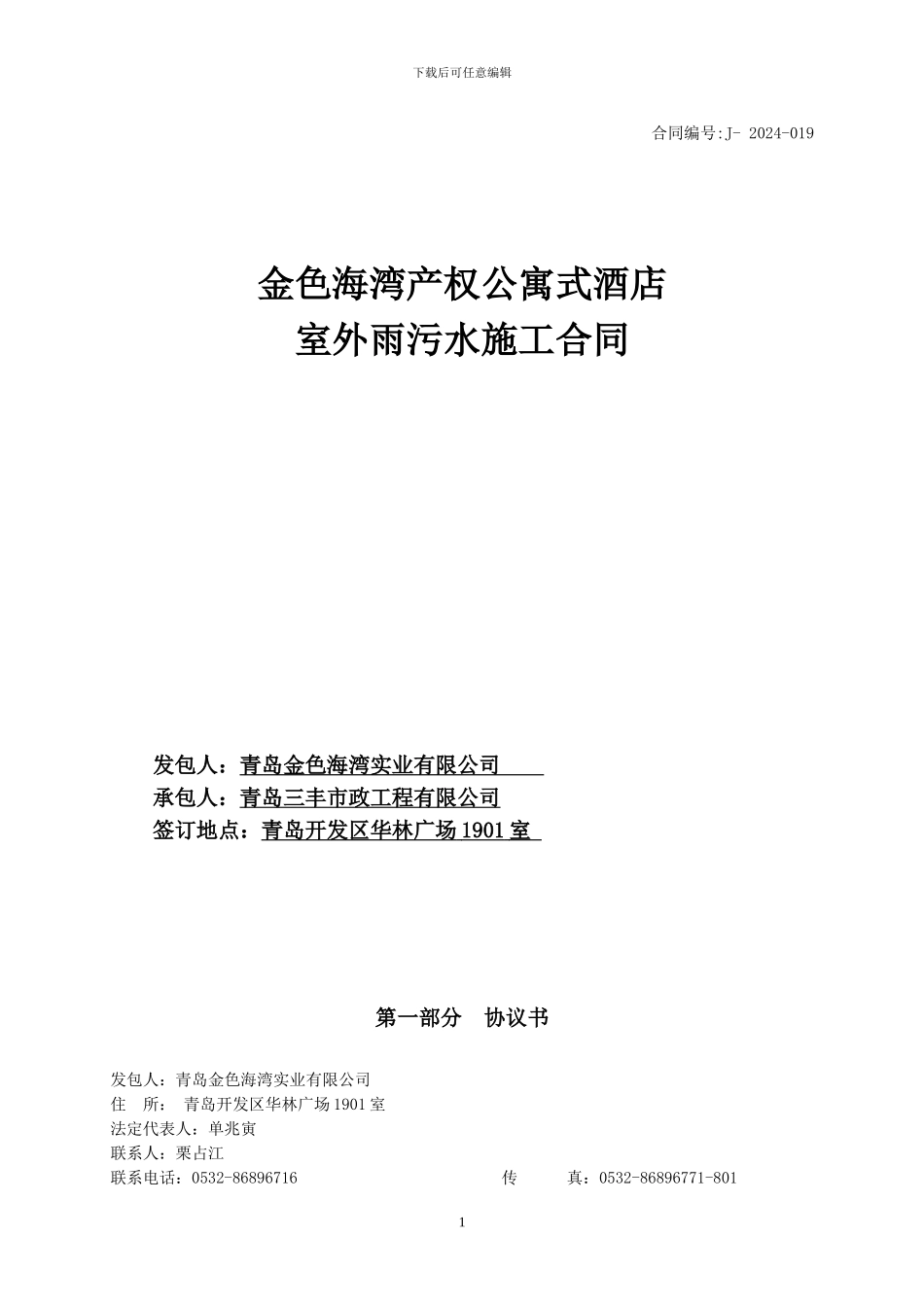 下载后可任意编辑

合同编号:J- 2024-019

金色海湾产权公寓式酒店
室外雨污水施工合同

发包人：青岛金色海湾实业有限公司
承包人：青岛三丰市政工程有限公司
签订地点：青岛开发区华林广场 1901 室

第一部分　协议书

发包人：青岛金色海湾实业有限公司
住　所：　青岛开发区华林广场 1901 室
法定代表人：单兆寅
联系人：栗占江
联系电话：0532-86896716　　　　传　　真：0532-86896771-801

1